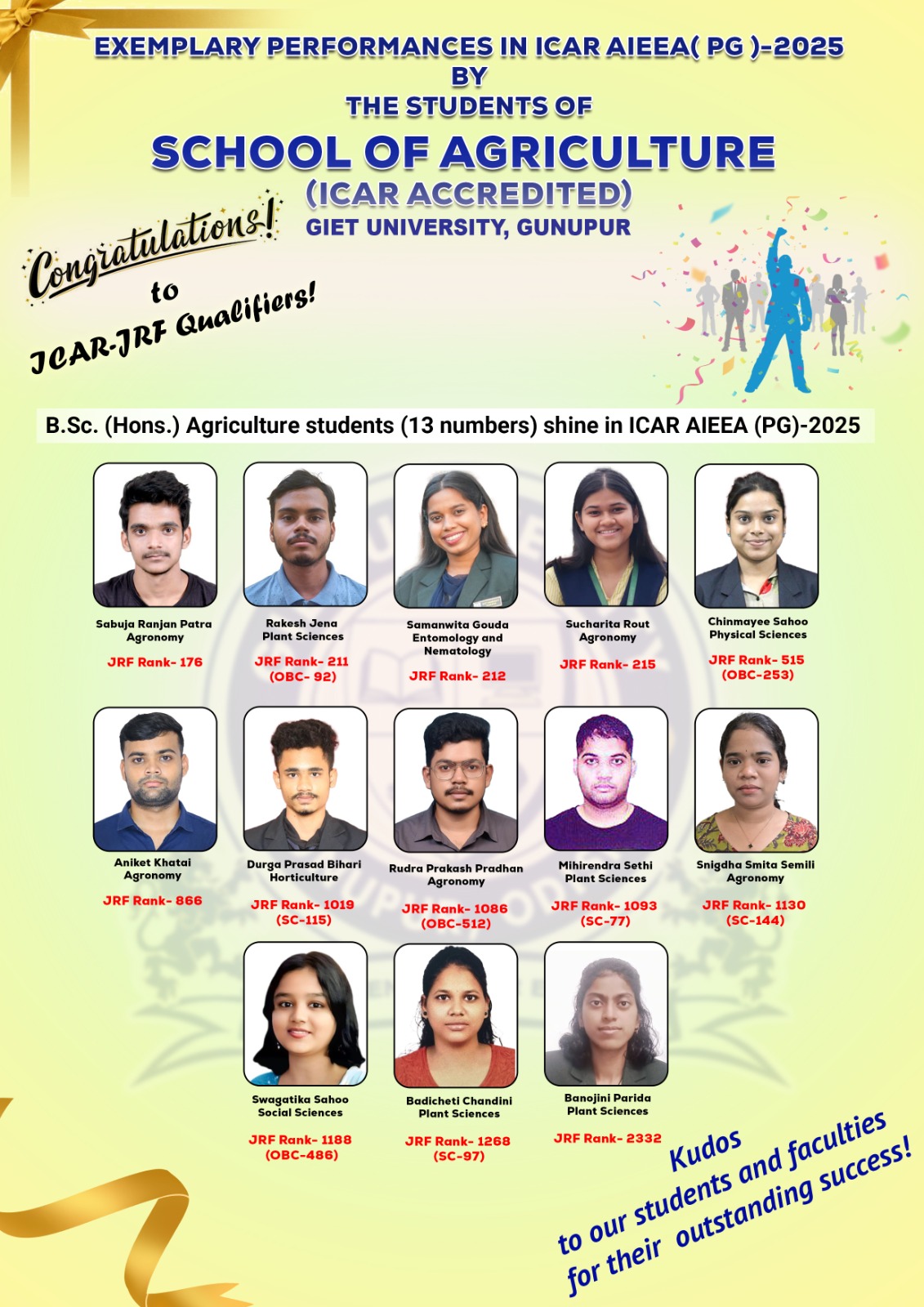 EXEMPLARY PERFORMANCES IN ICAR AIEEA( PG )-2025
BY
THE STUDENTS OF
SCHOOL OF AGRICULTURE
(ICAR ACCREDITED)
GIET UNIVERSITY, GUNUPUR

Congratulations!
to
ICAR-JRF Qualifiers!

B.Sc. (Hons.) Agriculture students (13 numbers) shine in ICAR AIEEA (PG)-2025

Sabuja Ranjan Patra
Agronomy
JRF Rank- 176

Rakesh Jena
Plant Sciences
JRF Rank- 211
(OBC- 92)

Samanwita Gouda
Entomology and Nematology
JRF Rank- 212

Sucharita Rout
Agronomy
JRF Rank- 215

Chinmayee Sahoo
Physical Sciences
JRF Rank- 515
(OBC-253)

Aniket Khatai
Agronomy
JRF Rank- 866

Durga Prasad Bihari
Horticulture
JRF Rank- 1019
(SC-115)

Rudra Prakash Pradhan
Agronomy
JRF Rank- 1086
(OBC-512)

Mihirendra Sethi
Plant Sciences
JRF Rank- 1093
(SC-77)

Snigdha Smita Semili
Agronomy
JRF Rank- 1130
(SC-144)

Swagatika Sahoo
Social Sciences
JRF Rank- 1188
(OBC-486)

Badicheti Chandini
Plant Sciences
JRF Rank- 1268
(SC-97)

Banojini Parida
Plant Sciences
JRF Rank- 2332

Kudos
to our students and faculties
for their outstanding success!